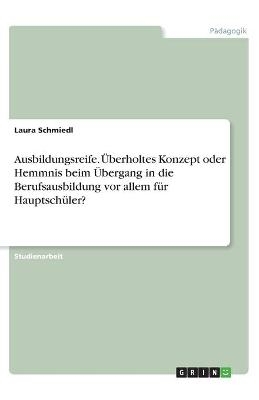 Pädagogik

Laura Schmiedl

Ausbildungsreife. Überholtes Konzept oder Hemmnis beim Übergang in die Berufsausbildung vor allem für Hauptschüler?

Studienarbeit

GRIN